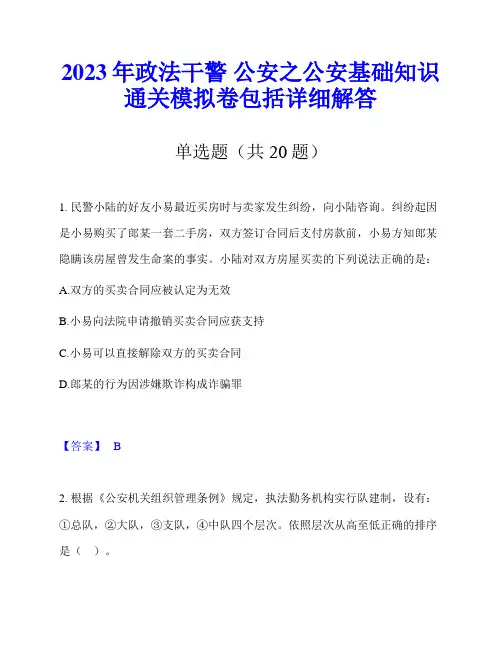 2023 年政法干警 公安之公安基础知识通关模拟卷包括详细解答

单选题（共 20 题）

1. 民警小陆的好友小易最近买房时与卖家发生纠纷，向小陆咨询。纠纷起因是小易购买了郎某一套二手房，双方签订合同后支付房款前，小易方知郎某隐瞒该房屋曾发生命案的事实。小陆对双方房屋买卖的下列说法正确的是：

A.双方的买卖合同应被认定为无效

B.小易向法院申请撤销买卖合同应获支持

C.小易可以直接解除双方的买卖合同

D.郎某的行为因涉嫌欺诈构成诈骗罪

【答案】 B

2. 根据《公安机关组织管理条例》规定，执法勤务机构实行队建制，设有：①总队，②大队，③支队，④中队四个层次。依照层次从高至低正确的排序是（ ）。